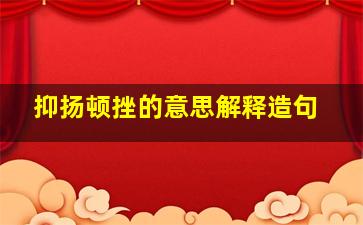 抑扬顿挫的意思解释造句